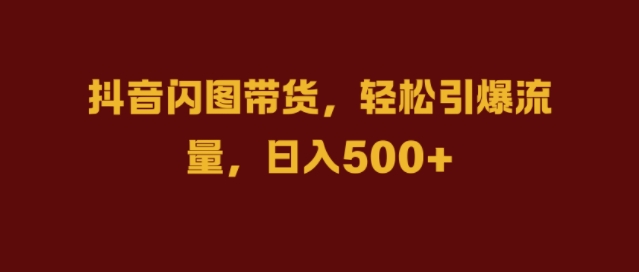 抖音闪图带货，轻松引爆流量，日入500+